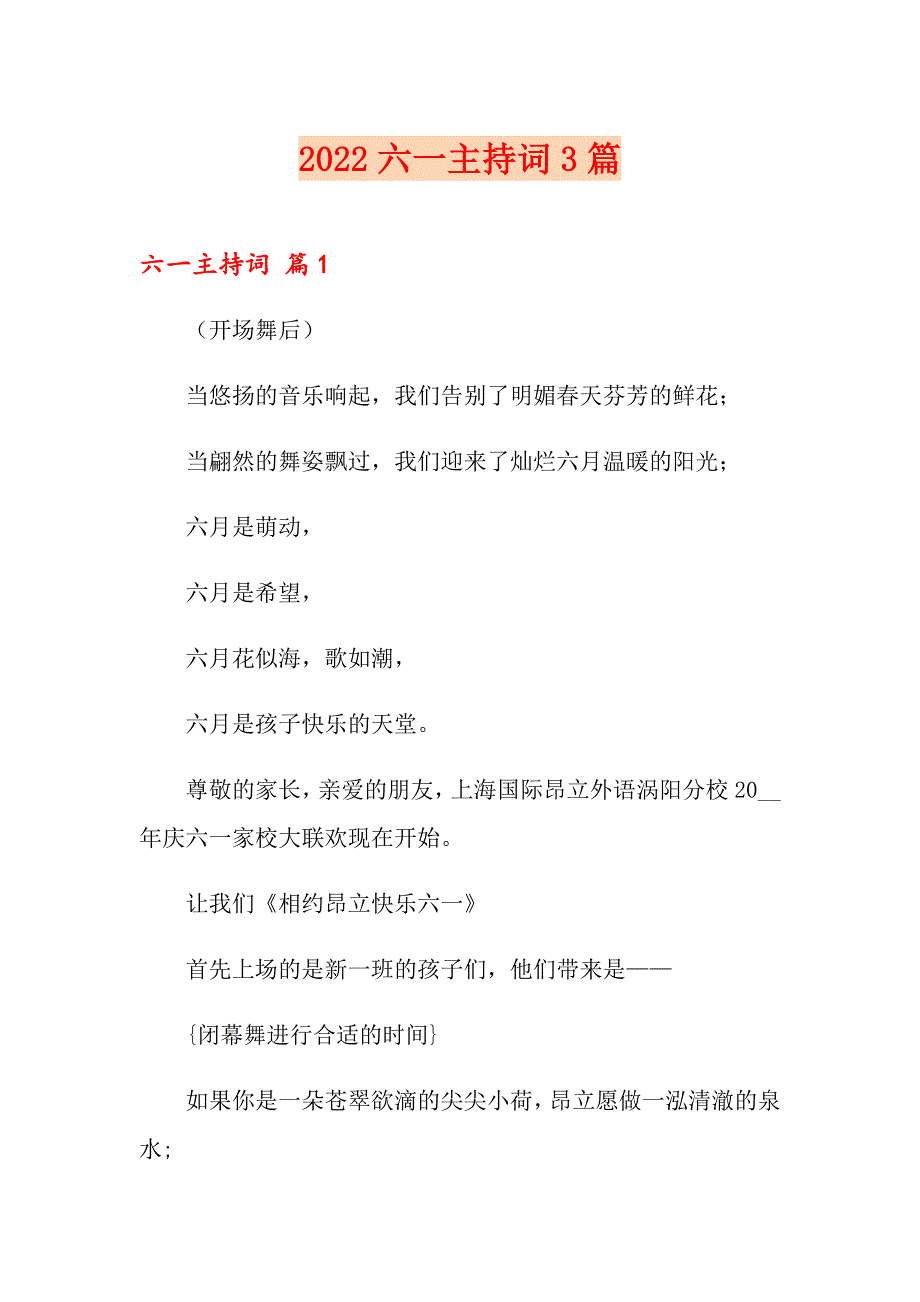 2022 六一主持词 3 篇

六一主持词 篇 1

（开场舞后）

当悠扬的音乐响起，我们告别了明媚春天芬芳的鲜花；

当翩然的舞姿飘过，我们迎来了灿烂六月温暖的阳光；

六月是萌动，

六月是希望，

六月花似海，歌如潮，

六月是孩子快乐的天堂。

尊敬的家长，亲爱的朋友，上海国际昂立外语涡阳分校 20__年庆六一家校大联欢现在开始。

让我们《相约昂立快乐六一》

首先上场的是新一班的孩子们，他们带来是——

{闭幕舞进行合适的时间}

如果你是一朵苍翠欲滴的尖尖小荷，昂立愿做一泓清澈的泉水；